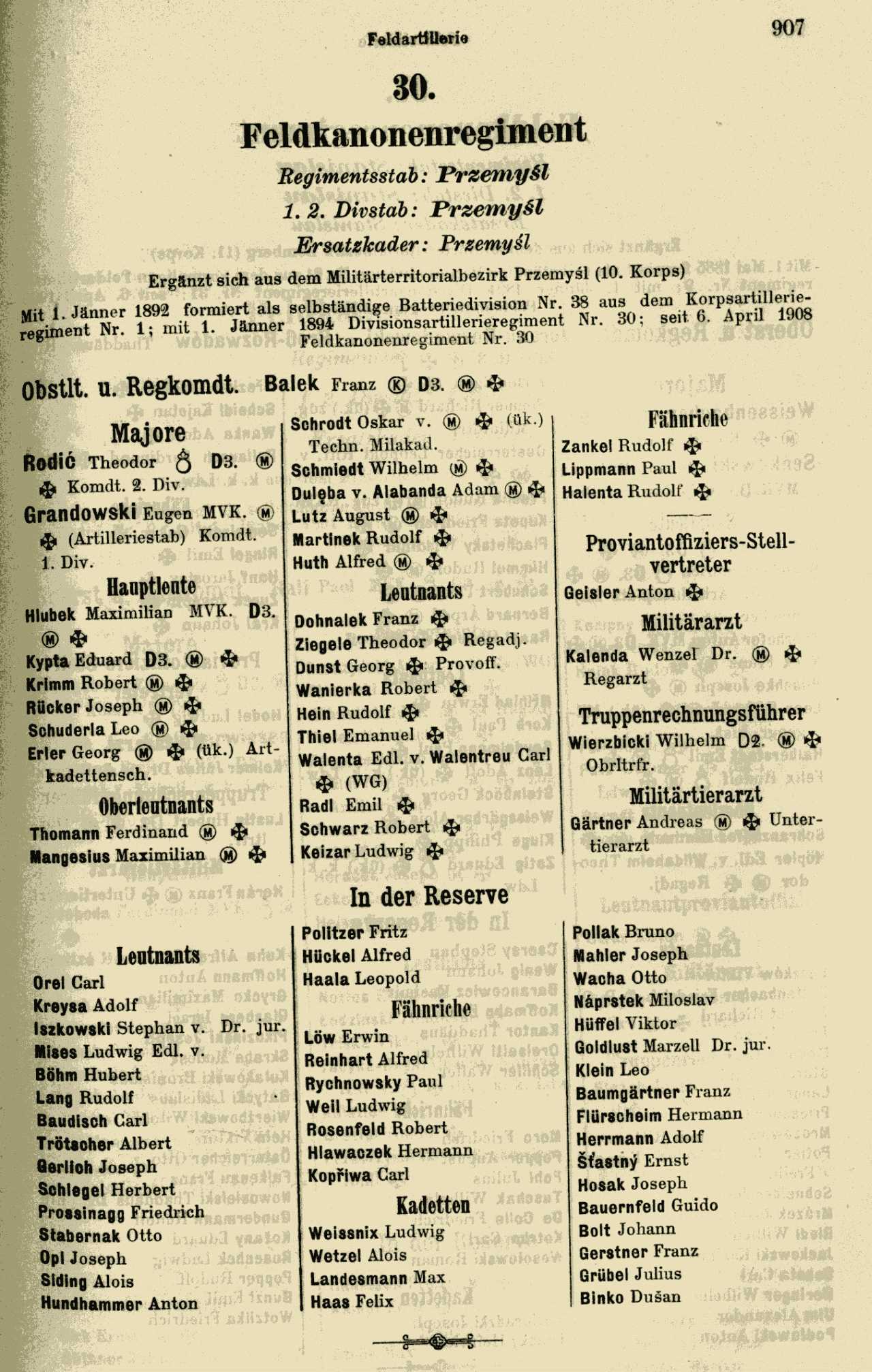 Feldartillerie

907

30.

Feldkanonenregiment

Regimentsstab: Przemyśl

1. 2. Divstab: Przemyśl

Ersatzkader: Przemyśl

Ergänzt sich aus dem Militärterritorialbezirk Przemyśl (10. Korps)

Mit 1. Jänner 1892 formiert als selbständige Batteriedivision Nr. 38 aus dem Korpsartillerieregiment Nr. 1; mit 1. Jänner 1894 Divisionsartillerieregiment Nr. 30; seit 6. April 1908 Feldkanonenregiment Nr. 30

Obstlt. u. Regkomdt. Balek Franz Ⓚ D3. Ⓜ ✠

Majore

Rodić Theodor ♁ D3. Ⓜ ✠ Komdt. 2. Div.

Grandowski Eugen MVK. Ⓜ ✠ (Artilleriestab) Komdt. 1. Div.

Hauptleute

Hlubek Maximilian MVK. D3. Ⓜ ✠

Kypta Eduard D3. Ⓜ ✠

Krimm Robert Ⓜ ✠

Rücker Joseph Ⓜ ✠

Schuderla Leo Ⓜ ✠

Erler Georg Ⓜ ✠ (ük.) Artkadettensch.

Oberleutnants

Thomann Ferdinand Ⓜ ✠

Mangesius Maximilian Ⓜ ✠

Schrodt Oskar v. Ⓜ ✠ (ük.) Techn. Milakad.

Schmiedt Wilhelm Ⓜ ✠

Dulęba v. Alabanda Adam Ⓜ ✠

Lutz August Ⓜ ✠

Martinek Rudolf ✠

Huth Alfred Ⓜ ✠

Leutnants

Dohnalek Franz ✠

Ziegele Theodor ✠ Regadj.

Dunst Georg ✠ Provoff.

Wanierka Robert ✠

Hein Rudolf ✠

Thiel Emanuel ✠

Walenta Edl. v. Walentreu Carl ✠ (WG)

Radl Emil ✠

Schwarz Robert ✠

Keizar Ludwig ✠

Fähnriche

Zankel Rudolf ✠

Lippmann Paul ✠

Halenta Rudolf ✠

Proviantoffiziers-Stellvertreter

Geisler Anton ✠

Militärarzt

Kalenda Wenzel Dr. Ⓜ ✠ Regarzt

Truppenrechnungsführer

Wierzbicki Wilhelm D2. Ⓜ ✠ Obrltrfr.

Militärtierarzt

Gärtner Andreas Ⓜ ✠ Untertierarzt

In der Reserve

Leutnants

Orel Carl
Kreysa Adolf
Iszkowski Stephan v. Dr. jur.
Mises Ludwig Edl. v.
Böhm Hubert
Lang Rudolf
Baudisch Carl
Trötscher Albert
Gerlich Joseph
Schlegel Herbert
Prossinagg Friedrich
Stabernak Otto
Opl Joseph
Siding Alois
Hundhammer Anton

Politzer Fritz
Hückel Alfred
Haala Leopold

Fähnriche

Löw Erwin
Reinhart Alfred
Rychnowsky Paul
Weil Ludwig
Rosenfeld Robert
Hlawaczek Hermann
Kopřiwa Carl

Kadetten

Weissnix Ludwig
Wetzel Alois
Landesmann Max
Haas Felix

Pollak Bruno
Mahler Joseph
Wacha Otto
Náprstek Miloslav
Hüffel Viktor
Goldlust Marzell Dr. jur.
Klein Leo
Baumgärtner Franz
Flürscheim Hermann
Herrmann Adolf
Šťastný Ernst
Hosak Joseph
Bauernfeld Guido
Bolt Johann
Gerstner Franz
Grübel Julius
Binko Dušan